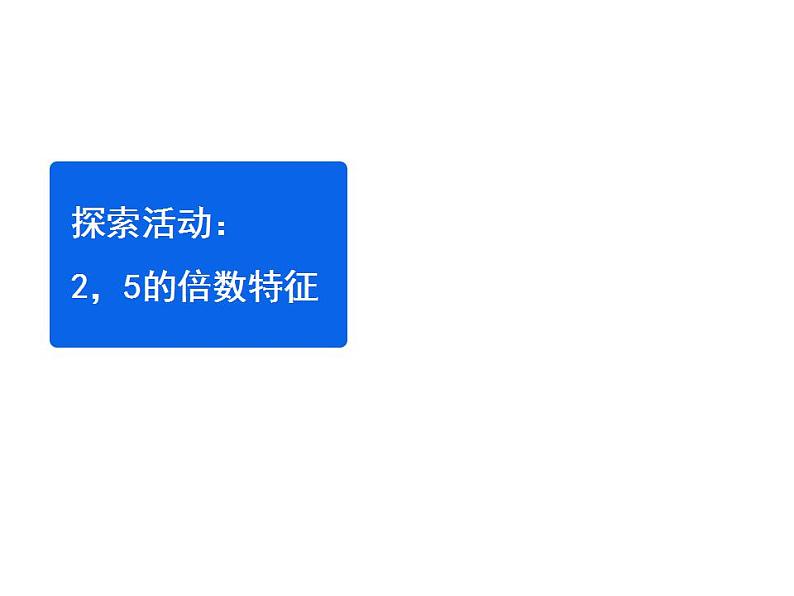 探索活动：

2，5的倍数特征